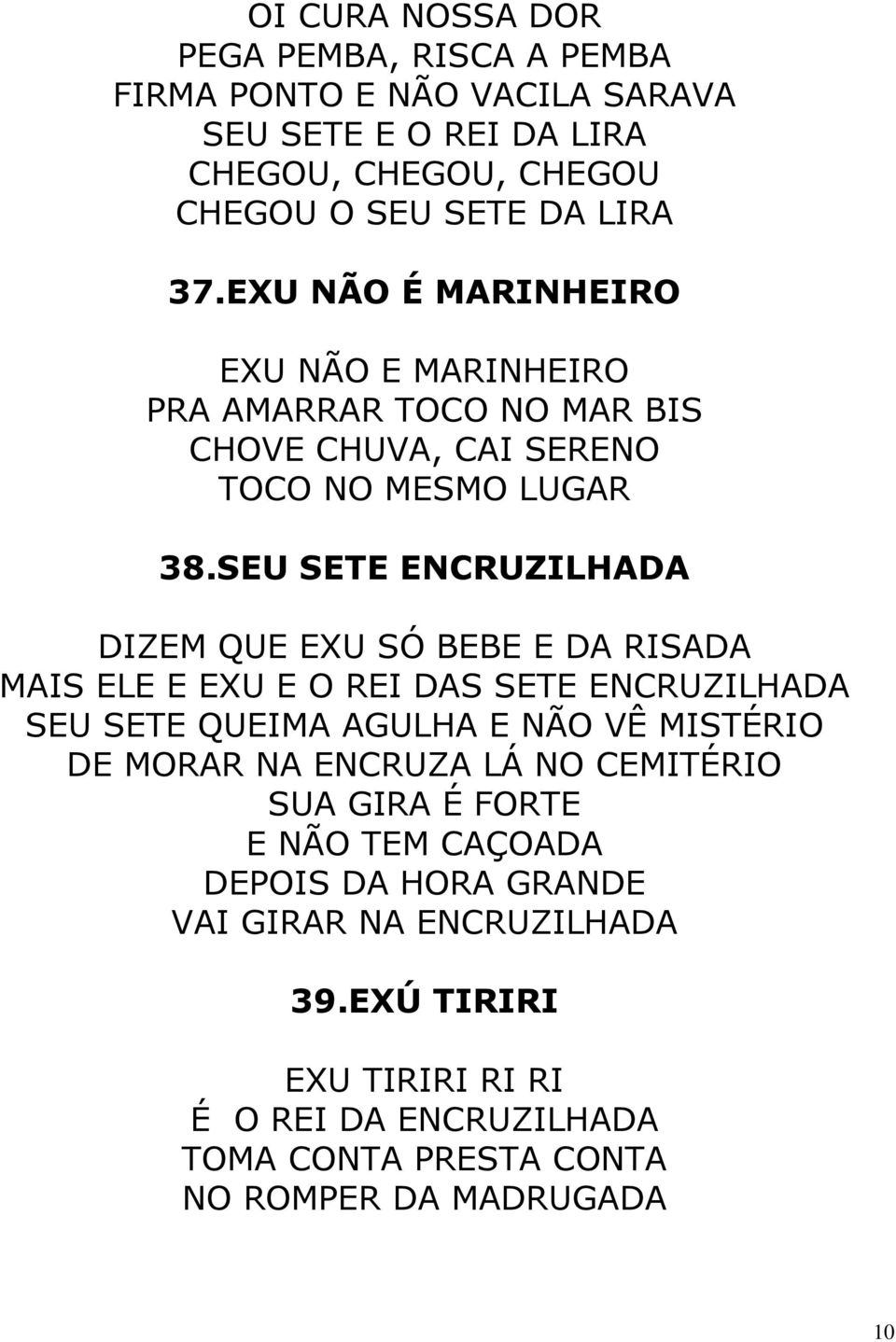 OI CURA NOSSA DOR
PEGA PEMBA, RISCA A PEMBA
FIRMA PONTO E NÃO VACILA SARAVA
SEU SETE E O REI DA LIRA
CHEGOU, CHEGOU, CHEGOU
CHEGOU O SEU SETE DA LIRA

37.EXU NÃO É MARINHEIRO

EXU NÃO E MARINHEIRO
PRA AMARRAR TOCO NO MAR BIS
CHOVE CHUVA, CAI SERENO
TOCO NO MESMO LUGAR

38.SEU SETE ENCRUZILHADA

DIZEM QUE EXU SÓ BEBE E DA RISADA
MAIS ELE E EXU E O REI DAS SETE ENCRUZILHADA
SEU SETE QUEIMA AGULHA E NÃO VÊ MISTÉRIO
DE MORAR NA ENCRUZA LÁ NO CEMITÉRIO
SUA GIRA É FORTE
E NÃO TEM CAÇOADA
DEPOIS DA HORA GRANDE
VAI GIRAR NA ENCRUZILHADA

39.EXÚ TIRIRI

EXU TIRIRI RI RI
É O REI DA ENCRUZILHADA
TOMA CONTA PRESTA CONTA
NO ROMPER DA MADRUGADA

10